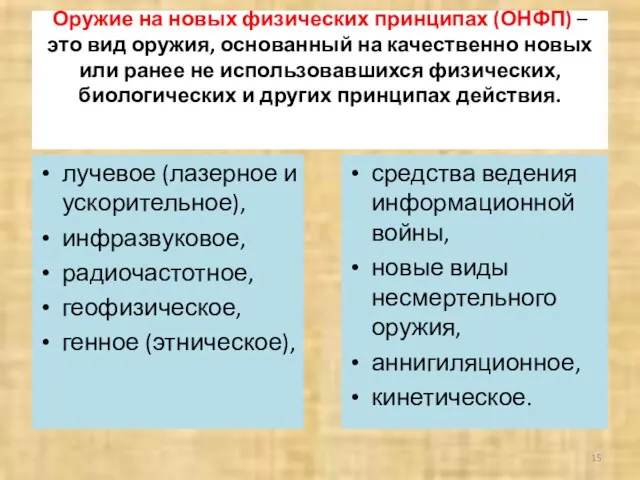 Оружие на новых физических принципах (ОНФП) – это вид оружия, основанный на качественно новых или ранее не использовавшихся физических, биологических и других принципах действия.

• лучевое (лазерное и ускорительное),
• инфразвуковое,
• радиочастотное,
• геофизическое,
• генное (этническое),

• средства ведения информационной войны,
• новые виды несмертельного оружия,
• аннигиляционное,
• кинетическое.

15